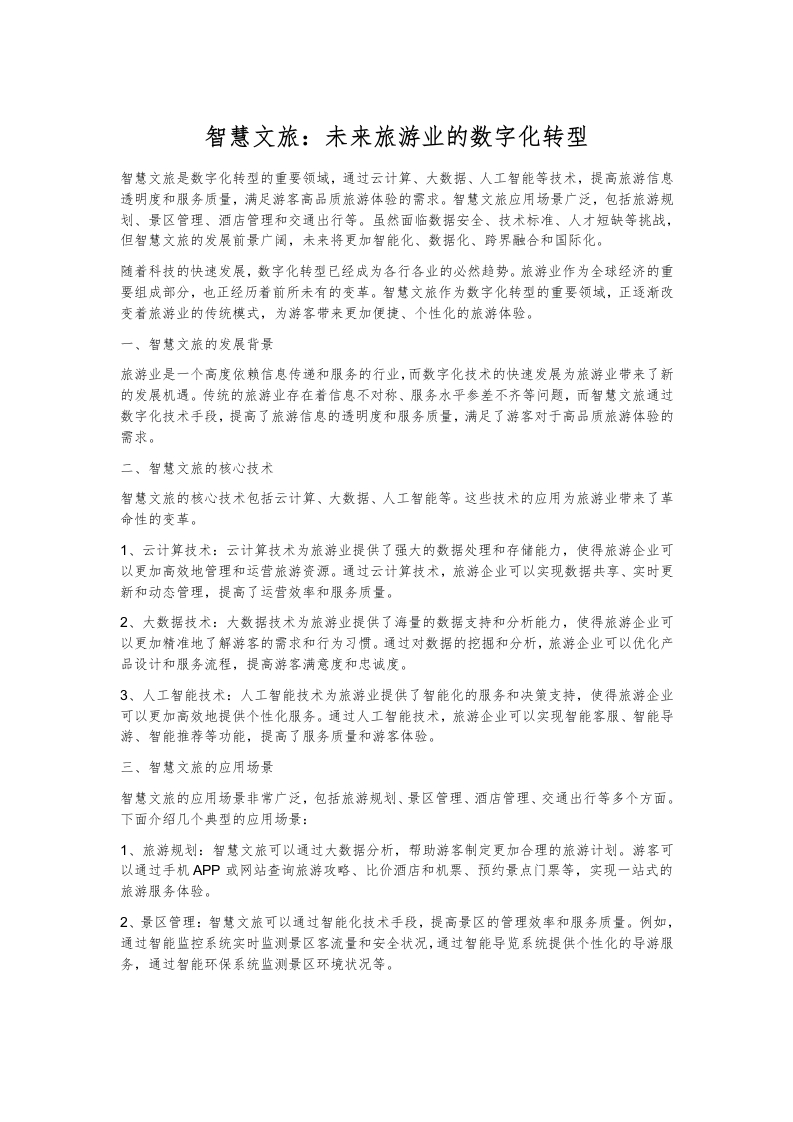 智慧文旅：未来旅游业的数字化转型

智慧文旅是数字化转型的重要领域，通过云计算、大数据、人工智能等技术，提高旅游信息透明度和服务质量，满足游客高品质旅游体验的需求。智慧文旅应用场景广泛，包括旅游规划、景区管理、酒店管理和交通出行等。虽然面临数据安全、技术标准、人才短缺等挑战，但智慧文旅的发展前景广阔，未来将更加智能化、数据化、跨界融合和国际化。

随着科技的快速发展，数字化转型已经成为各行各业的必然趋势。旅游业作为全球经济的重要组成部分，也正经历着前所未有的变革。智慧文旅作为数字化转型的重要领域，正逐渐改变着旅游业的传统模式，为游客带来更加便捷、个性化的旅游体验。

一、智慧文旅的发展背景

旅游业是一个高度依赖信息传递和服务的行业，而数字化技术的快速发展为旅游业带来了新的发展机遇。传统的旅游业存在着信息不对称、服务水平参差不齐等问题，而智慧文旅通过数字化技术手段，提高了旅游信息的透明度和服务质量，满足了游客对于高品质旅游体验的需求。

二、智慧文旅的核心技术

智慧文旅的核心技术包括云计算、大数据、人工智能等。这些技术的应用为旅游业带来了革命性的变革。

1、云计算技术：云计算技术为旅游业提供了强大的数据处理和存储能力，使得旅游企业可以更加高效地管理和运营旅游资源。通过云计算技术，旅游企业可以实现数据共享、实时更新和动态管理，提高了运营效率和服务质量。

2、大数据技术：大数据技术为旅游业提供了海量的数据支持和分析能力，使得旅游企业可以更加精准地了解游客的需求和行为习惯。通过对数据的挖掘和分析，旅游企业可以优化产品设计和服务流程，提高游客满意度和忠诚度。

3、人工智能技术：人工智能技术为旅游业提供了智能化的服务和决策支持，使得旅游企业可以更加高效地提供个性化服务。通过人工智能技术，旅游企业可以实现智能客服、智能导游、智能推荐等功能，提高了服务质量和游客体验。

三、智慧文旅的应用场景

智慧文旅的应用场景非常广泛，包括旅游规划、景区管理、酒店管理、交通出行等多个方面。下面介绍几个典型的应用场景：

1、旅游规划：智慧文旅可以通过大数据分析，帮助游客制定更加合理的旅游计划。游客可以通过手机APP或网站查询旅游攻略、比价酒店和机票、预约景点门票等，实现一站式的旅游服务体验。

2、景区管理：智慧文旅可以通过智能化技术手段，提高景区的管理效率和服务质量。例如，通过智能监控系统实时监测景区客流量和安全状况，通过智能导览系统提供个性化的导游服务，通过智能环保系统监测景区环境状况等。